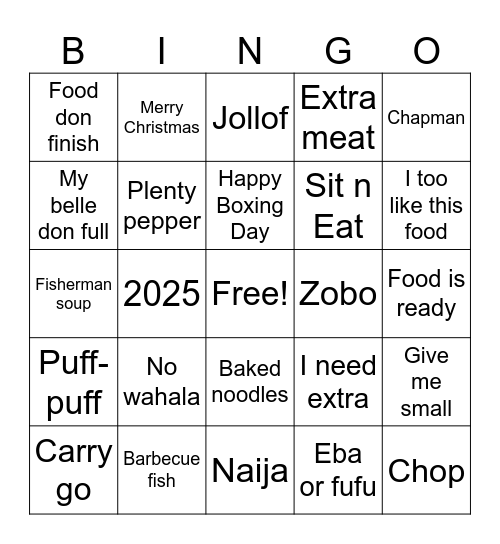 | B | I | N | G | O |
|---|---|---|---|---|
| Food don finish | Merry Christmas | Jollof | Extra meat | Chapman |
| My belle don full | Plenty pepper | Happy Boxing Day | Sit n Eat | I too like this food |
| Fisherman soup | 2025 | Free! | Zobo | Food is ready |
| Puff-puff | No wahala | Baked noodles | I need extra | Give me small |
| Carry go | Barbecue fish | Naija | Eba or fufu | Chop |